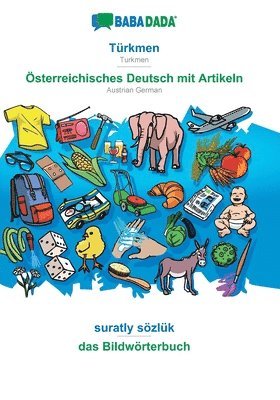 BABADADA

Türkmen
Turkmen

Österreichisches Deutsch mit Artikeln
Austrian German

suratly sözlük
das Bildwörterbuch